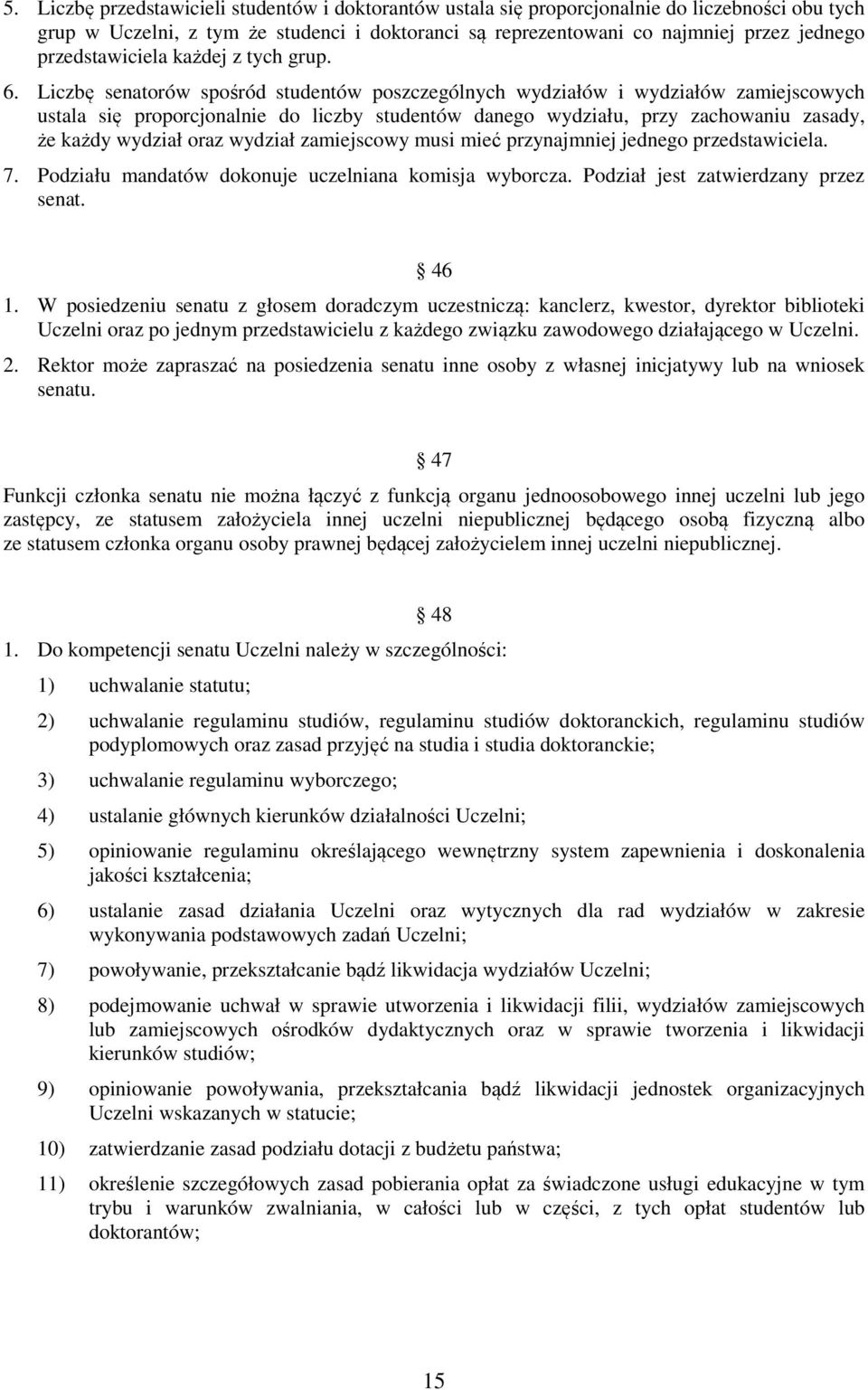 5. Liczbę przedstawicieli studentów i doktorantów ustala się proporcjonalnie do liczebności obu tych grup w Uczelni, z tym że studenci i doktoranci są reprezentowani co najmniej przez jednego przedstawiciela każdej z tych grup.

6. Liczbę senatorów spośród studentów poszczególnych wydziałów i wydziałów zamiejscowych ustala się proporcjonalnie do liczby studentów danego wydziału, przy zachowaniu zasady, że każdy wydział oraz wydział zamiejscowy musi mieć przynajmniej jednego przedstawiciela.

7. Podziału mandatów dokonuje uczelniana komisja wyborcza. Podział jest zatwierdzany przez senat.

§ 46

1. W posiedzeniu senatu z głosem doradczym uczestniczą: kanclerz, kwestor, dyrektor biblioteki Uczelni oraz po jednym przedstawicielu z każdego związku zawodowego działającego w Uczelni.

2. Rektor może zapraszać na posiedzenia senatu inne osoby z własnej inicjatywy lub na wniosek senatu.

§ 47

Funkcji członka senatu nie można łączyć z funkcją organu jednoosobowego innej uczelni lub jego zastępcy, ze statusem założyciela innej uczelni niepublicznej będącego osobą fizyczną albo ze statusem członka organu osoby prawnej będącej założycielem innej uczelni niepublicznej.

§ 48

1. Do kompetencji senatu Uczelni należy w szczególności:

1) uchwalanie statutu;

2) uchwalanie regulaminu studiów, regulaminu studiów doktoranckich, regulaminu studiów podyplomowych oraz zasad przyjęć na studia i studia doktoranckie;

3) uchwalanie regulaminu wyborczego;

4) ustalanie głównych kierunków działalności Uczelni;

5) opiniowanie regulaminu określającego wewnętrzny system zapewnienia i doskonalenia jakości kształcenia;

6) ustalanie zasad działania Uczelni oraz wytycznych dla rad wydziałów w zakresie wykonywania podstawowych zadań Uczelni;

7) powoływanie, przekształcanie bądź likwidacja wydziałów Uczelni;

8) podejmowanie uchwał w sprawie utworzenia i likwidacji filii, wydziałów zamiejscowych lub zamiejscowych ośrodków dydaktycznych oraz w sprawie tworzenia i likwidacji kierunków studiów;

9) opiniowanie powoływania, przekształcania bądź likwidacji jednostek organizacyjnych Uczelni wskazanych w statucie;

10) zatwierdzanie zasad podziału dotacji z budżetu państwa;

11) określenie szczegółowych zasad pobierania opłat za świadczone usługi edukacyjne w tym trybu i warunków zwalniania, w całości lub w części, z tych opłat studentów lub doktorantów;

15